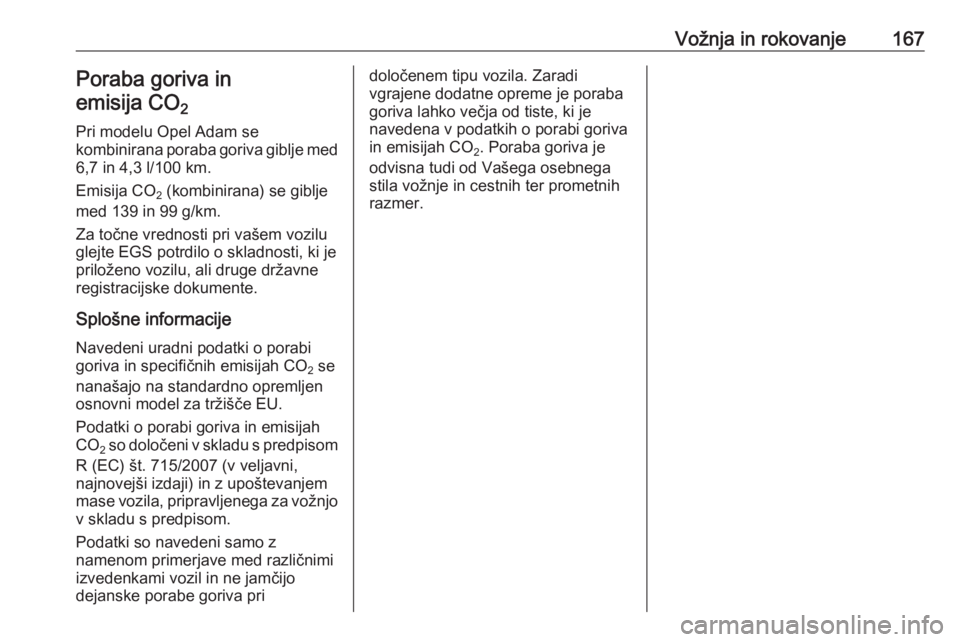 Vožnja in rokovanje 167

Poraba goriva in emisija $CO_2$

Pri modelu Opel Adam se kombinirana poraba goriva giblje med 6,7 in 4,3 l/100 km.

Emisija $CO_2$ (kombinirana) se giblje med 139 in 99 g/km.

Za točne vrednosti pri vašem vozilu glejte EGS potrdilo o skladnosti, ki je priloženo vozilu, ali druge državne registracijske dokumente.

Splošne informacije

Navedeni uradni podatki o porabi goriva in specifičnih emisijah $CO_2$ se nanašajo na standardno opremljen osnovni model za tržišče EU.

Podatki o porabi goriva in emisijah $CO_2$ so določeni v skladu s predpisom R (EC) št. 715/2007 (v veljavni, najnovejši izdaji) in z upoštevanjem mase vozila, pripravljenega za vožnjo v skladu s predpisom.

Podatki so navedeni samo z namenom primerjave med različnimi izvedenkami vozil in ne jamčijo dejanske porabe goriva pri določenem tipu vozila. Zaradi vgrajene dodatne opreme je poraba goriva lahko večja od tiste, ki je navedena v podatkih o porabi goriva in emisijah $CO_2$. Poraba goriva je odvisna tudi od Vašega osebnega stila vožnje in cestnih ter prometnih razmer.

carmanualsonline.info